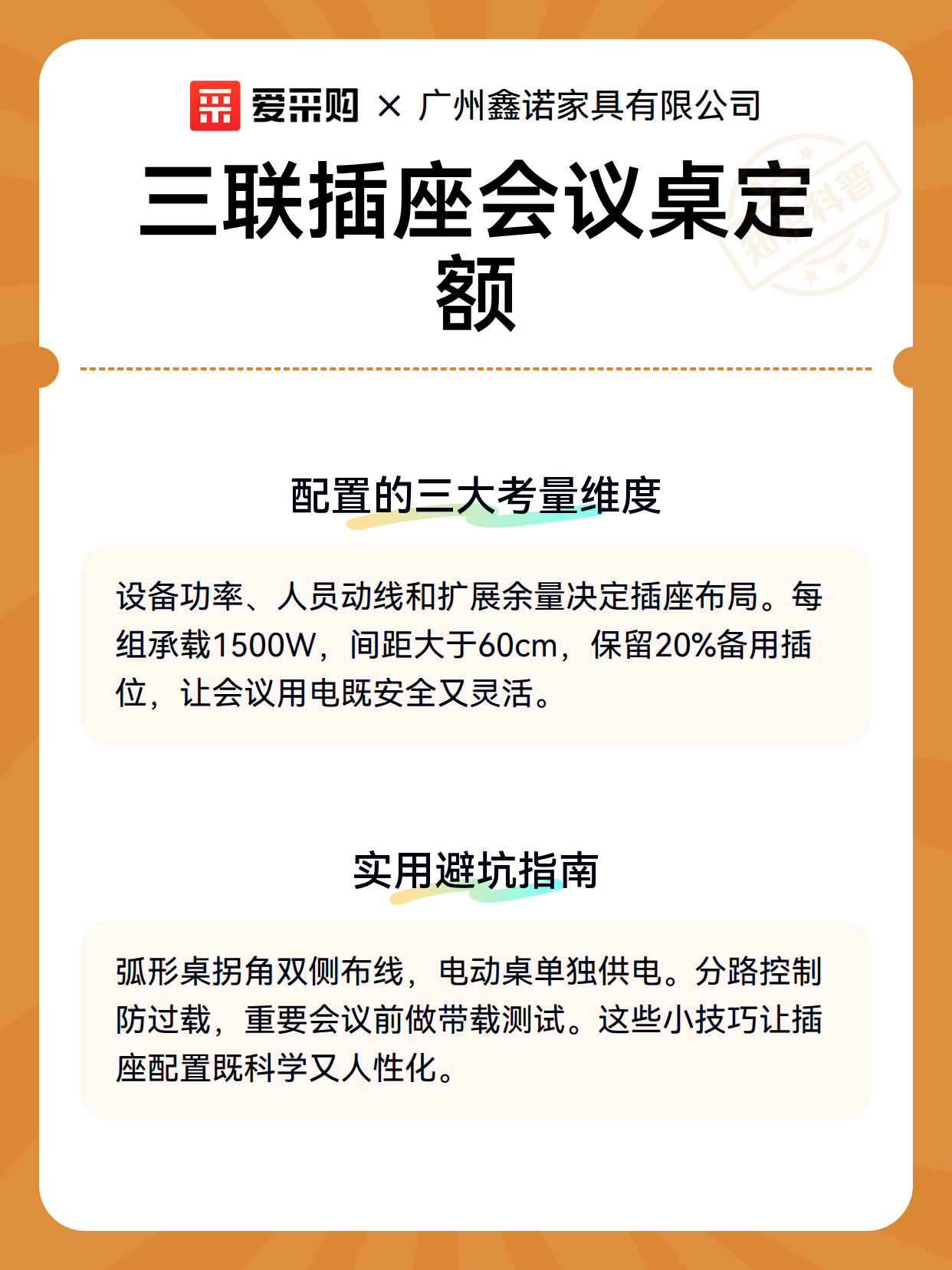 爱采购 × 广州鑫诺家具有限公司

三联插座会议桌定额

知识科普

配置的三大考量维度

设备功率、人员动线和扩展余量决定插座布局。每组承载1500W，间距大于60cm，保留20%备用插位，让会议用电既安全又灵活。

实用避坑指南

弧形桌拐角双侧布线，电动桌单独供电。分路控制防过载，重要会议前做带载测试。这些小技巧让插座配置既科学又人性化。